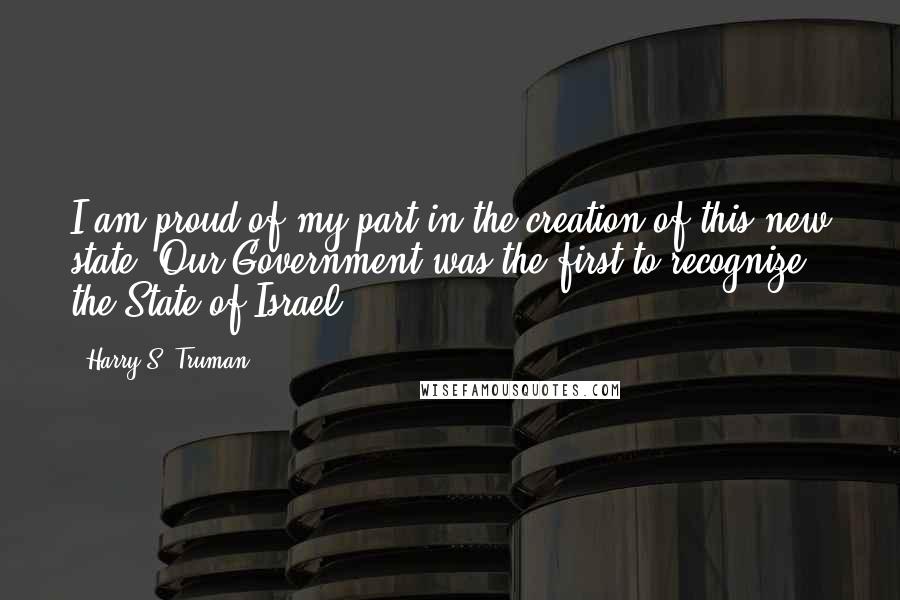 I am proud of my part in the creation of this new state. Our Government was the first to recognize the State of Israel.

- Harry S. Truman

WISEFAMOUSQUOTES.COM